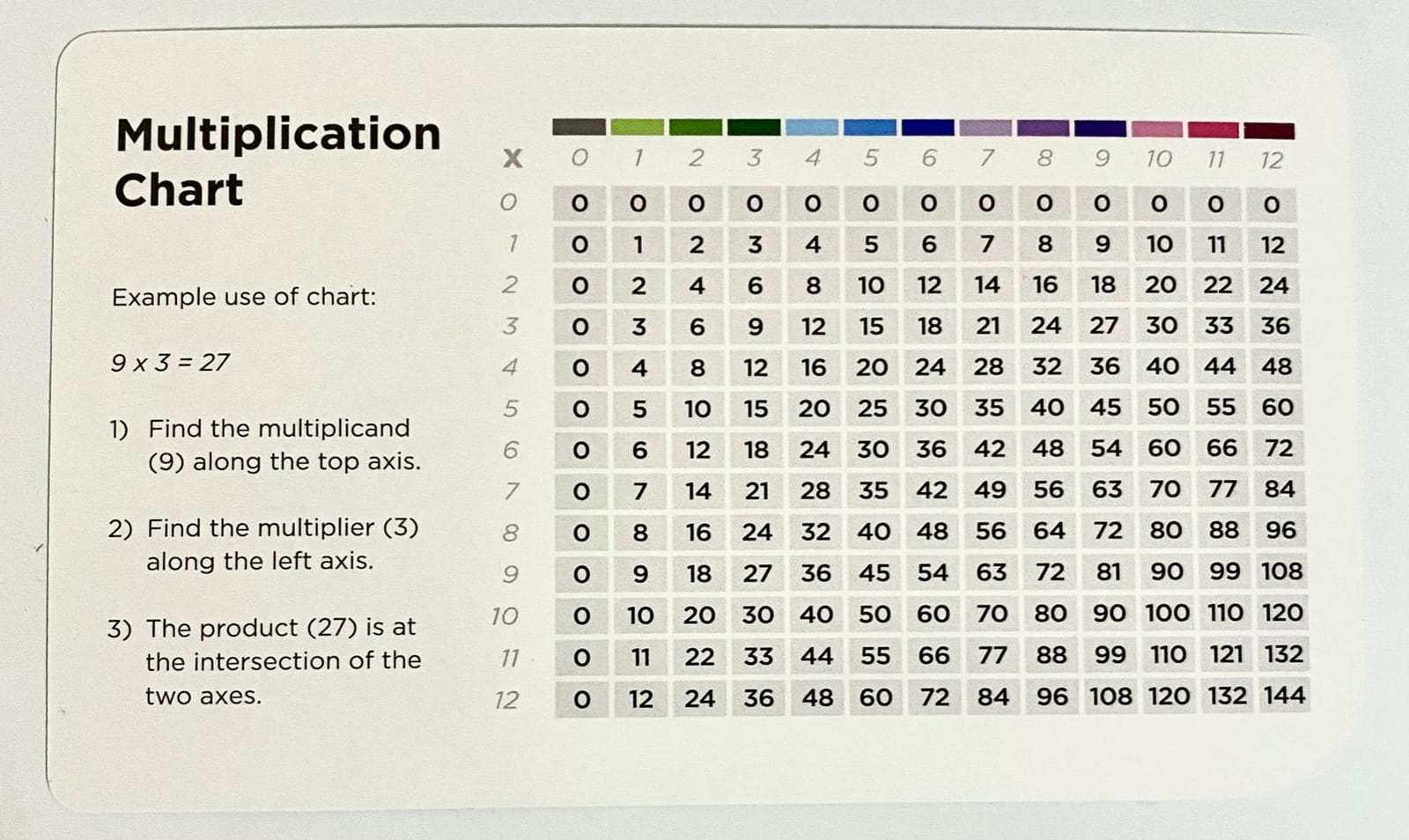 Multiplication Chart

Example use of chart:

9 x 3 = 27

1) Find the multiplicand (9) along the top axis.

2) Find the multiplier (3) along the left axis.

3) The product (27) is at the intersection of the two axes.

| X | 0 | 1 | 2 | 3 | 4 | 5 | 6 | 7 | 8 | 9 | 10 | 11 | 12 |
|---|---|---|---|---|---|---|---|---|---|---|---|---|---|
| 0 | 0 | 0 | 0 | 0 | 0 | 0 | 0 | 0 | 0 | 0 | 0 | 0 | 0 |
| 1 | 0 | 1 | 2 | 3 | 4 | 5 | 6 | 7 | 8 | 9 | 10 | 11 | 12 |
| 2 | 0 | 2 | 4 | 6 | 8 | 10 | 12 | 14 | 16 | 18 | 20 | 22 | 24 |
| 3 | 0 | 3 | 6 | 9 | 12 | 15 | 18 | 21 | 24 | 27 | 30 | 33 | 36 |
| 4 | 0 | 4 | 8 | 12 | 16 | 20 | 24 | 28 | 32 | 36 | 40 | 44 | 48 |
| 5 | 0 | 5 | 10 | 15 | 20 | 25 | 30 | 35 | 40 | 45 | 50 | 55 | 60 |
| 6 | 0 | 6 | 12 | 18 | 24 | 30 | 36 | 42 | 48 | 54 | 60 | 66 | 72 |
| 7 | 0 | 7 | 14 | 21 | 28 | 35 | 42 | 49 | 56 | 63 | 70 | 77 | 84 |
| 8 | 0 | 8 | 16 | 24 | 32 | 40 | 48 | 56 | 64 | 72 | 80 | 88 | 96 |
| 9 | 0 | 9 | 18 | 27 | 36 | 45 | 54 | 63 | 72 | 81 | 90 | 99 | 108 |
| 10 | 0 | 10 | 20 | 30 | 40 | 50 | 60 | 70 | 80 | 90 | 100 | 110 | 120 |
| 11 | 0 | 11 | 22 | 33 | 44 | 55 | 66 | 77 | 88 | 99 | 110 | 121 | 132 |
| 12 | 0 | 12 | 24 | 36 | 48 | 60 | 72 | 84 | 96 | 108 | 120 | 132 | 144 |